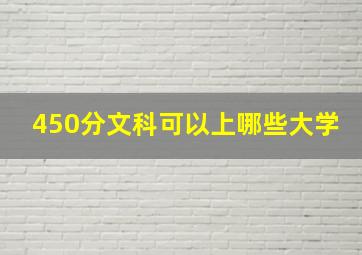 450分文科可以上哪些大学